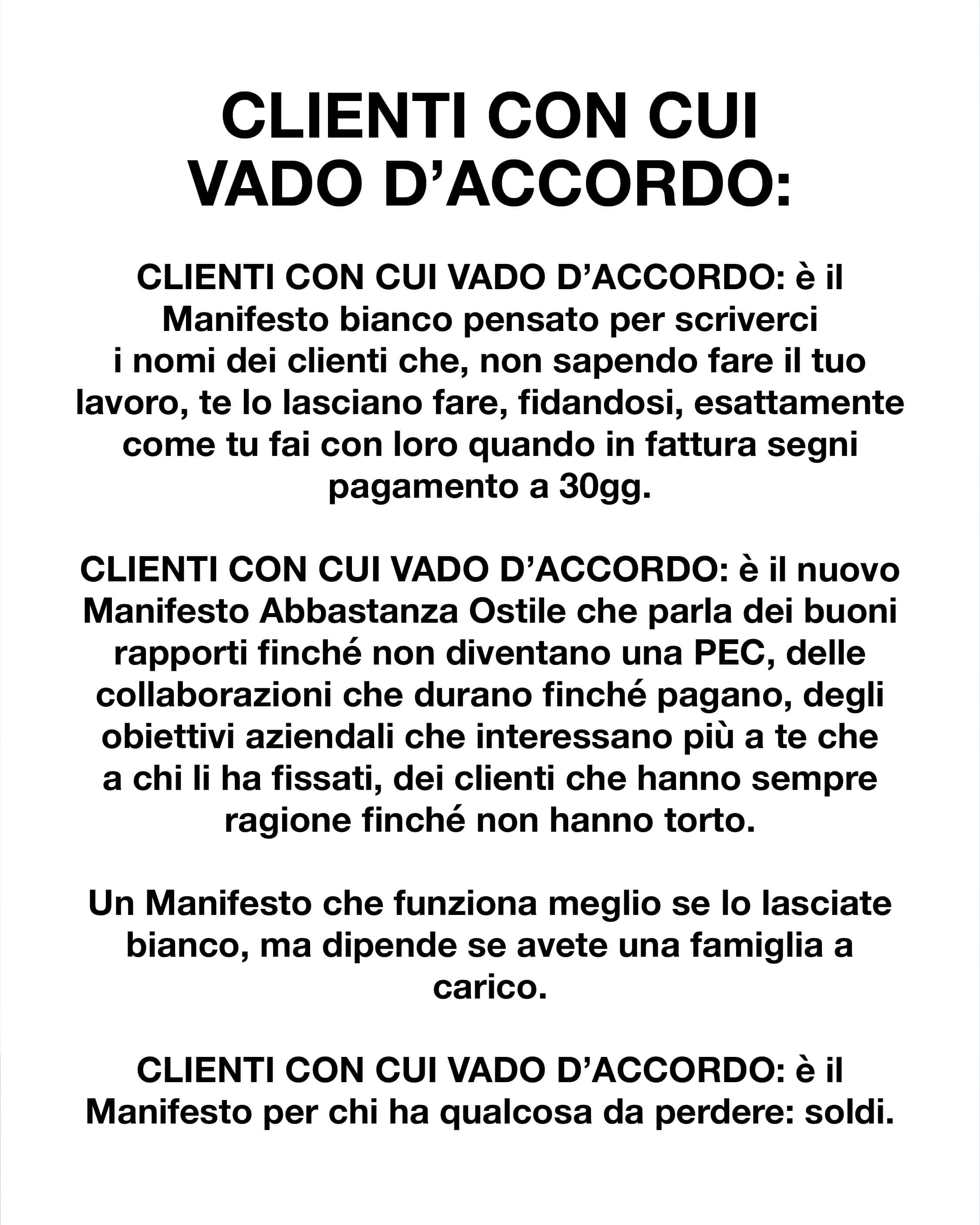 CLIENTI CON CUI VADO D’ACCORDO:

CLIENTI CON CUI VADO D’ACCORDO: è il Manifesto bianco pensato per scriverci i nomi dei clienti che, non sapendo fare il tuo lavoro, te lo lasciano fare, fidandosi, esattamente come tu fai con loro quando in fattura segni pagamento a 30gg.

CLIENTI CON CUI VADO D’ACCORDO: è il nuovo Manifesto Abbastanza Ostile che parla dei buoni rapporti finché non diventano una PEC, delle collaborazioni che durano finché pagano, degli obiettivi aziendali che interessano più a te che a chi li ha fissati, dei clienti che hanno sempre ragione finché non hanno torto.

Un Manifesto che funziona meglio se lo lasciate bianco, ma dipende se avete una famiglia a carico.

CLIENTI CON CUI VADO D’ACCORDO: è il Manifesto per chi ha qualcosa da perdere: soldi.